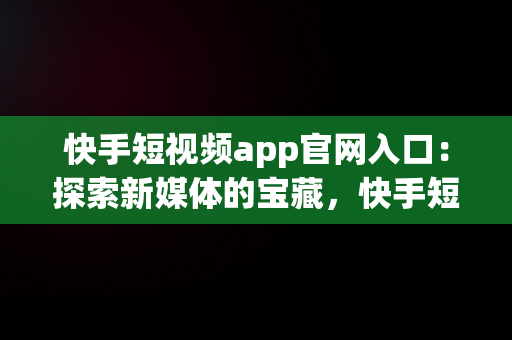 快手短视频app官网入口：探索新媒体的宝藏，快手短